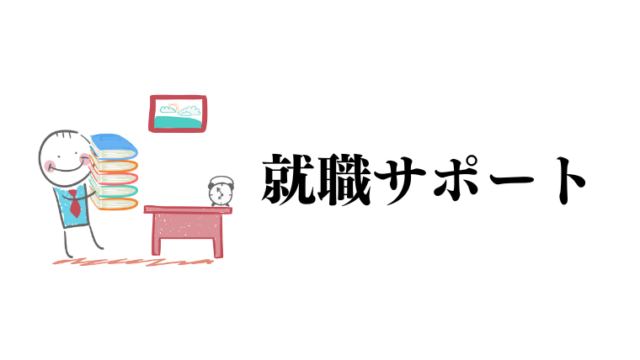 就職サポート